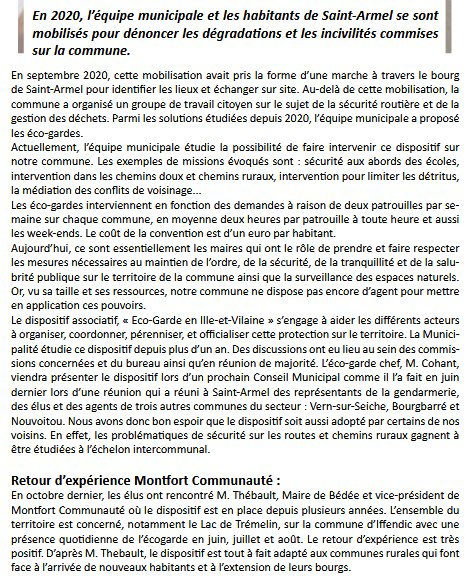 En 2020, l'équipe municipale et les habitants de Saint-Armel se sont mobilisés pour dénoncer les dégradations et les incivilités commises sur la commune.

En septembre 2020, cette mobilisation avait pris la forme d'une marche à travers le bourg de Saint-Armel pour identifier les lieux et échanger sur site. Au-delà de cette mobilisation, la commune a organisé un groupe de travail citoyen sur le sujet de la sécurité routière et de la gestion des déchets. Parmi les solutions étudiées depuis 2020, l'équipe municipale a proposé les éco-gardes.
Actuellement, l'équipe municipale étudie la possibilité de faire intervenir ce dispositif sur notre commune. Les exemples de missions évoqués sont : sécurité aux abords des écoles, intervention dans les chemins doux et chemins ruraux, intervention pour limiter les détritus, la médiation des conflits de voisinage...
Les éco-gardes interviennent en fonction des demandes à raison de deux patrouilles par semaine sur chaque commune, en moyenne deux heures par patrouille à toute heure et aussi les week-ends. Le coût de la convention est d'un euro par habitant.
Aujourd'hui, ce sont essentiellement les maires qui ont le rôle de prendre et faire respecter les mesures nécessaires au maintien de l'ordre, de la sécurité, de la tranquillité et de la salubrité publique sur le territoire de la commune ainsi que la surveillance des espaces naturels. Or, vu sa taille et ses ressources, notre commune ne dispose pas encore d'agent pour mettre en application ces pouvoirs.
Le dispositif associatif, « Eco-Garde en Ille-et-Vilaine » s'engage à aider les différents acteurs à organiser, coordonner, pérenniser, et officialiser cette protection sur le territoire. La Municipalité étudie ce dispositif depuis plus d'un an. Des discussions ont eu lieu au sein des commissions concernées et du bureau ainsi qu'en réunion de majorité. L'éco-garde chef, M. Cohant, viendra présenter le dispositif lors d'un prochain Conseil Municipal comme il l'a fait en juin dernier lors d'une réunion qui a réuni à Saint-Armel des représentants de la gendarmerie, des élus et des agents de trois autres communes du secteur : Vern-sur-Seiche, Bourgbarré et Nouvoitou. Nous avons donc bon espoir que le dispositif soit aussi adopté par certains de nos voisins. En effet, les problématiques de sécurité sur les routes et chemins ruraux gagnent à être étudiées à l'échelon intercommunal.

Retour d'expérience Montfort Communauté :
En octobre dernier, les élus ont rencontré M. Thébault, Maire de Bédée et vice-président de Montfort Communauté où le dispositif est en place depuis plusieurs années. L'ensemble du territoire est concerné, notamment le Lac de Trémelin, sur la commune d'Iffendic avec une présence quotidienne de l'écogarde en juin, juillet et août. Le retour d'expérience est très positif. D'après M. Thebault, le dispositif est tout à fait adapté aux communes rurales qui font face à l'arrivée de nouveaux habitants et à l'extension de leurs bourgs.